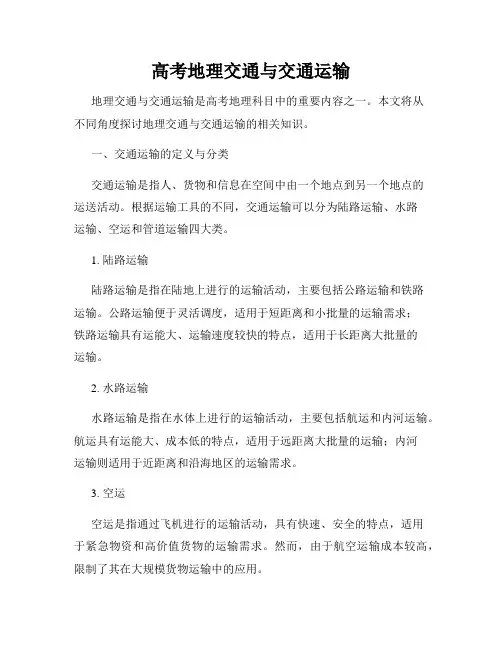 高考地理交通与交通运输

地理交通与交通运输是高考地理科目中的重要内容之一。本文将从不同角度探讨地理交通与交通运输的相关知识。

一、交通运输的定义与分类

交通运输是指人、货物和信息在空间中由一个地点到另一个地点的运送活动。根据运输工具的不同，交通运输可以分为陆路运输、水路运输、空运和管道运输四大类。

1. 陆路运输

陆路运输是指在陆地上进行的运输活动，主要包括公路运输和铁路运输。公路运输便于灵活调度，适用于短距离和小批量的运输需求；铁路运输具有运能大、运输速度较快的特点，适用于长距离大批量的运输。

2. 水路运输

水路运输是指在水体上进行的运输活动，主要包括航运和内河运输。航运具有运能大、成本低的特点，适用于远距离大批量的运输；内河运输则适用于近距离和沿海地区的运输需求。

3. 空运

空运是指通过飞机进行的运输活动，具有快速、安全的特点，适用于紧急物资和高价值货物的运输需求。然而，由于航空运输成本较高，限制了其在大规模货物运输中的应用。